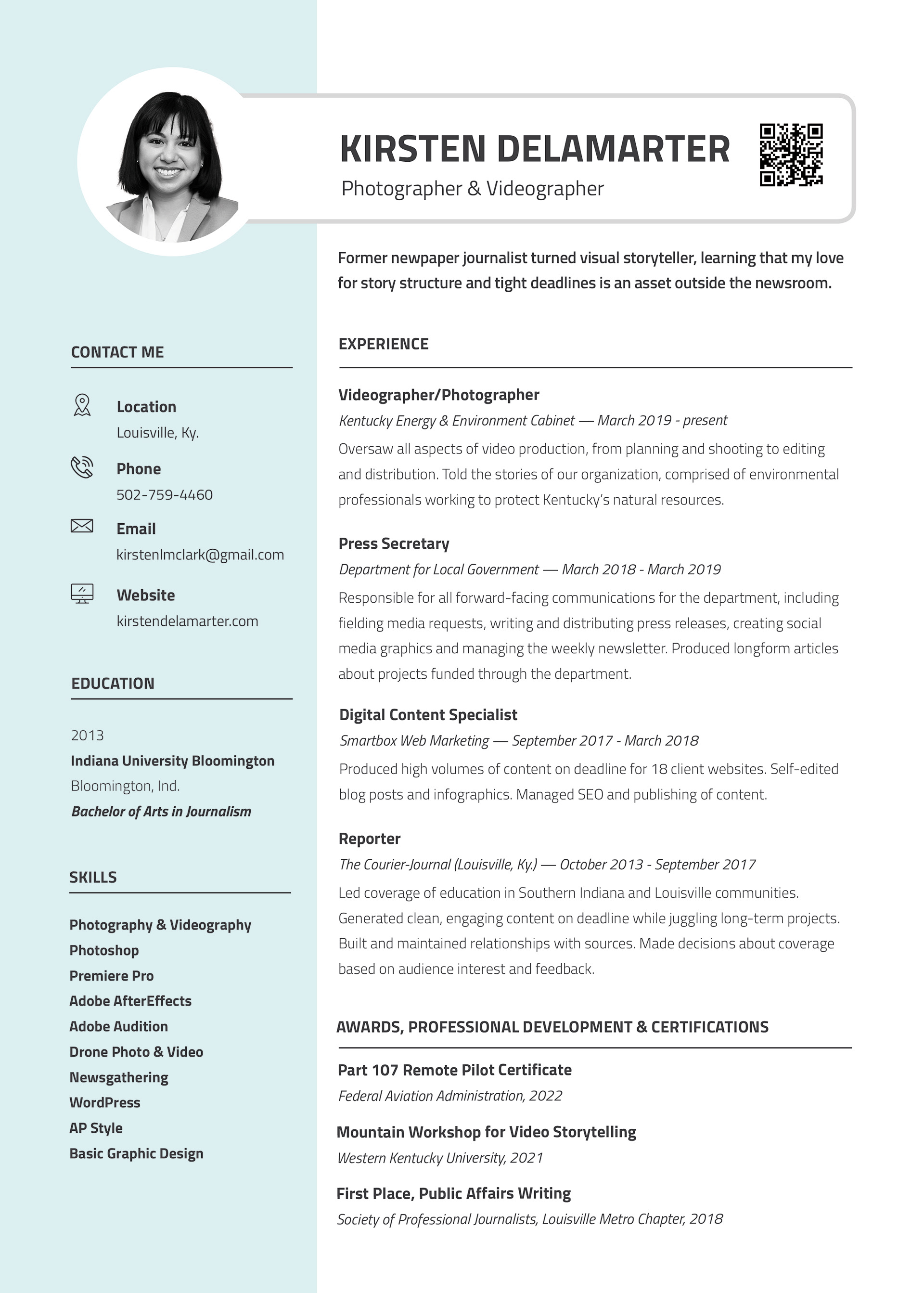 KIRSTEN DELAMARTER
Photographer & Videographer

Former newpaper journalist turned visual storyteller, learning that my love for story structure and tight deadlines is an asset outside the newsroom.

CONTACT ME

Location
Louisville, Ky.

Phone
502-759-4460

Email
kirstenlmclark@gmail.com

Website
kirstendelamarter.com

EDUCATION

2013
Indiana University Bloomington
Bloomington, Ind.
Bachelor of Arts in Journalism

SKILLS

Photography & Videography
Photoshop
Premiere Pro
Adobe AfterEffects
Adobe Audition
Drone Photo & Video
Newsgathering
WordPress
AP Style
Basic Graphic Design

EXPERIENCE

Videographer/Photographer
Kentucky Energy & Environment Cabinet — March 2019 - present
Oversaw all aspects of video production, from planning and shooting to editing and distribution. Told the stories of our organization, comprised of environmental professionals working to protect Kentucky's natural resources.

Press Secretary
Department for Local Government — March 2018 - March 2019
Responsible for all forward-facing communications for the department, including fielding media requests, writing and distributing press releases, creating social media graphics and managing the weekly newsletter. Produced longform articles about projects funded through the department.

Digital Content Specialist
Smartbox Web Marketing — September 2017 - March 2018
Produced high volumes of content on deadline for 18 client websites. Self-edited blog posts and infographics. Managed SEO and publishing of content.

Reporter
The Courier-Journal (Louisville, Ky.) — October 2013 - September 2017
Led coverage of education in Southern Indiana and Louisville communities. Generated clean, engaging content on deadline while juggling long-term projects. Built and maintained relationships with sources. Made decisions about coverage based on audience interest and feedback.

AWARDS, PROFESSIONAL DEVELOPMENT & CERTIFICATIONS

Part 107 Remote Pilot Certificate
Federal Aviation Administration, 2022

Mountain Workshop for Video Storytelling
Western Kentucky University, 2021

First Place, Public Affairs Writing
Society of Professional Journalists, Louisville Metro Chapter, 2018